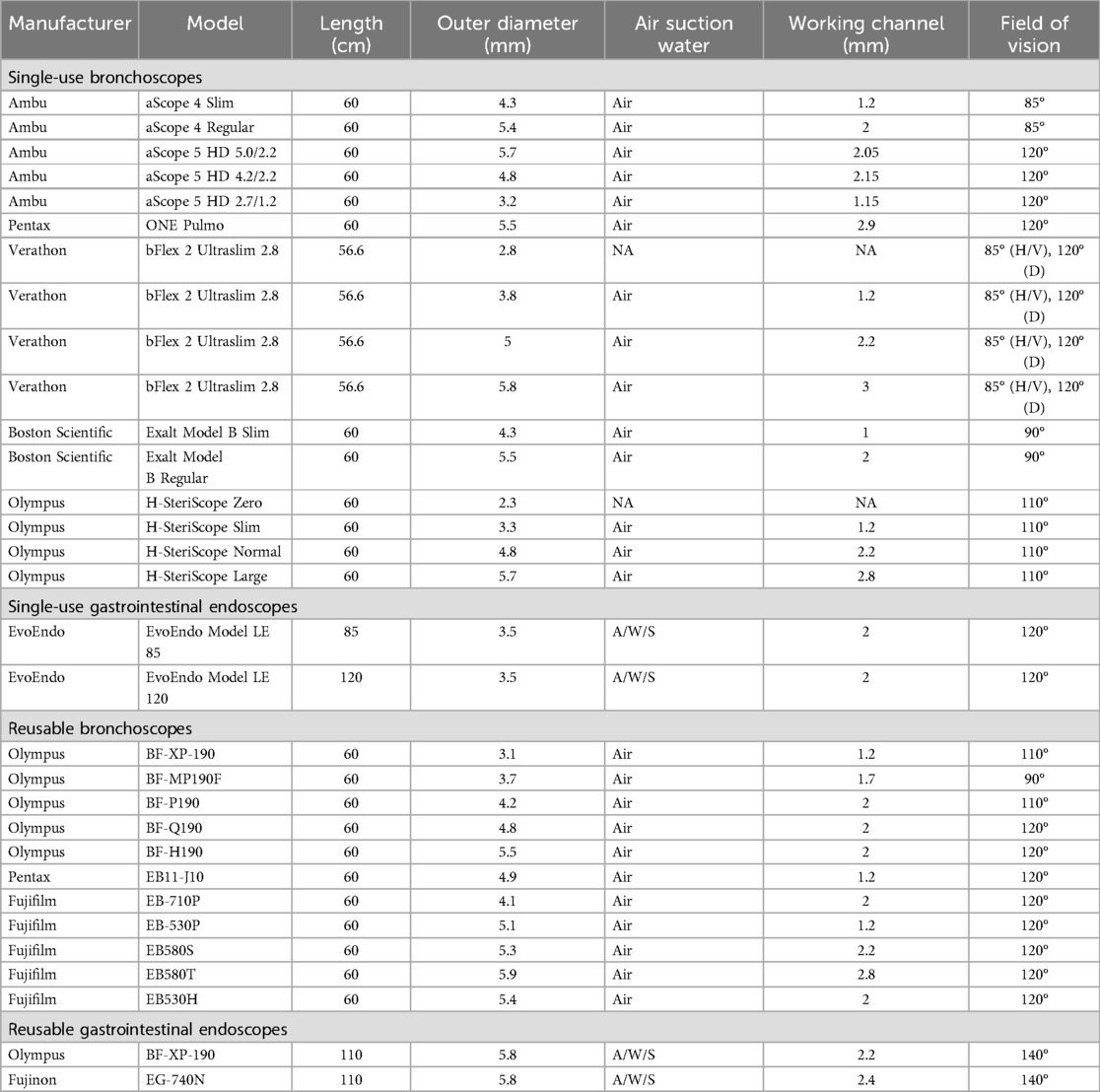 | Manufacturer | Model | Length (cm) | Outer diameter (mm) | Air suction water | Working channel (mm) | Field of vision |
|---|---|---|---|---|---|---|
| Single-use bronchoscopes | | | | | | |
| Ambu | aScope 4 Slim | 60 | 4.3 | Air | 1.2 | 85° |
| Ambu | aScope 4 Regular | 60 | 5.4 | Air | 2 | 85° |
| Ambu | aScope 5 HD 5.0/2.2 | 60 | 5.7 | Air | 2.05 | 120° |
| Ambu | aScope 5 HD 4.2/2.2 | 60 | 4.8 | Air | 2.15 | 120° |
| Ambu | aScope 5 HD 2.7/1.2 | 60 | 3.2 | Air | 1.15 | 120° |
| Pentax | ONE Pulmo | 60 | 5.5 | Air | 2.9 | 120° |
| Verathon | bFlex 2 Ultraslim 2.8 | 56.6 | 2.8 | NA | NA | 85° (H/V), 120° (D) |
| Verathon | bFlex 2 Ultraslim 2.8 | 56.6 | 3.8 | Air | 1.2 | 85° (H/V), 120° (D) |
| Verathon | bFlex 2 Ultraslim 2.8 | 56.6 | 5 | Air | 2.2 | 85° (H/V), 120° (D) |
| Verathon | bFlex 2 Ultraslim 2.8 | 56.6 | 5.8 | Air | 3 | 85° (H/V), 120° (D) |
| Boston Scientific | Exalt Model B Slim | 60 | 4.3 | Air | 1 | 90° |
| Boston Scientific | Exalt Model B Regular | 60 | 5.5 | Air | 2 | 90° |
| Olympus | H-SteriScope Zero | 60 | 2.3 | NA | NA | 110° |
| Olympus | H-SteriScope Slim | 60 | 3.3 | Air | 1.2 | 110° |
| Olympus | H-SteriScope Normal | 60 | 4.8 | Air | 2.2 | 110° |
| Olympus | H-SteriScope Large | 60 | 5.7 | Air | 2.8 | 110° |
| Single-use gastrointestinal endoscopes | | | | | | |
| EvoEndo | EvoEndo Model LE 85 | 85 | 3.5 | A/W/S | 2 | 120° |
| EvoEndo | EvoEndo Model LE 120 | 120 | 3.5 | A/W/S | 2 | 120° |
| Reusable bronchoscopes | | | | | | |
| Olympus | BF-XP-190 | 60 | 3.1 | Air | 1.2 | 110° |
| Olympus | BF-MP190F | 60 | 3.7 | Air | 1.7 | 90° |
| Olympus | BF-P190 | 60 | 4.2 | Air | 2 | 110° |
| Olympus | BF-Q190 | 60 | 4.8 | Air | 2 | 120° |
| Olympus | BF-H190 | 60 | 5.5 | Air | 2 | 120° |
| Pentax | EB11-J10 | 60 | 4.9 | Air | 1.2 | 120° |
| Fujifilm | EB-710P | 60 | 4.1 | Air | 2 | 120° |
| Fujifilm | EB-530P | 60 | 5.1 | Air | 1.2 | 120° |
| Fujifilm | EB580S | 60 | 5.3 | Air | 2.2 | 120° |
| Fujifilm | EB580T | 60 | 5.9 | Air | 2.8 | 120° |
| Fujifilm | EB530H | 60 | 5.4 | Air | 2 | 120° |
| Reusable gastrointestinal endoscopes | | | | | | |
| Olympus | BF-XP-190 | 110 | 5.8 | A/W/S | 2.2 | 140° |
| Fujinon | EG-740N | 110 | 5.8 | A/W/S | 2.4 | 140° |